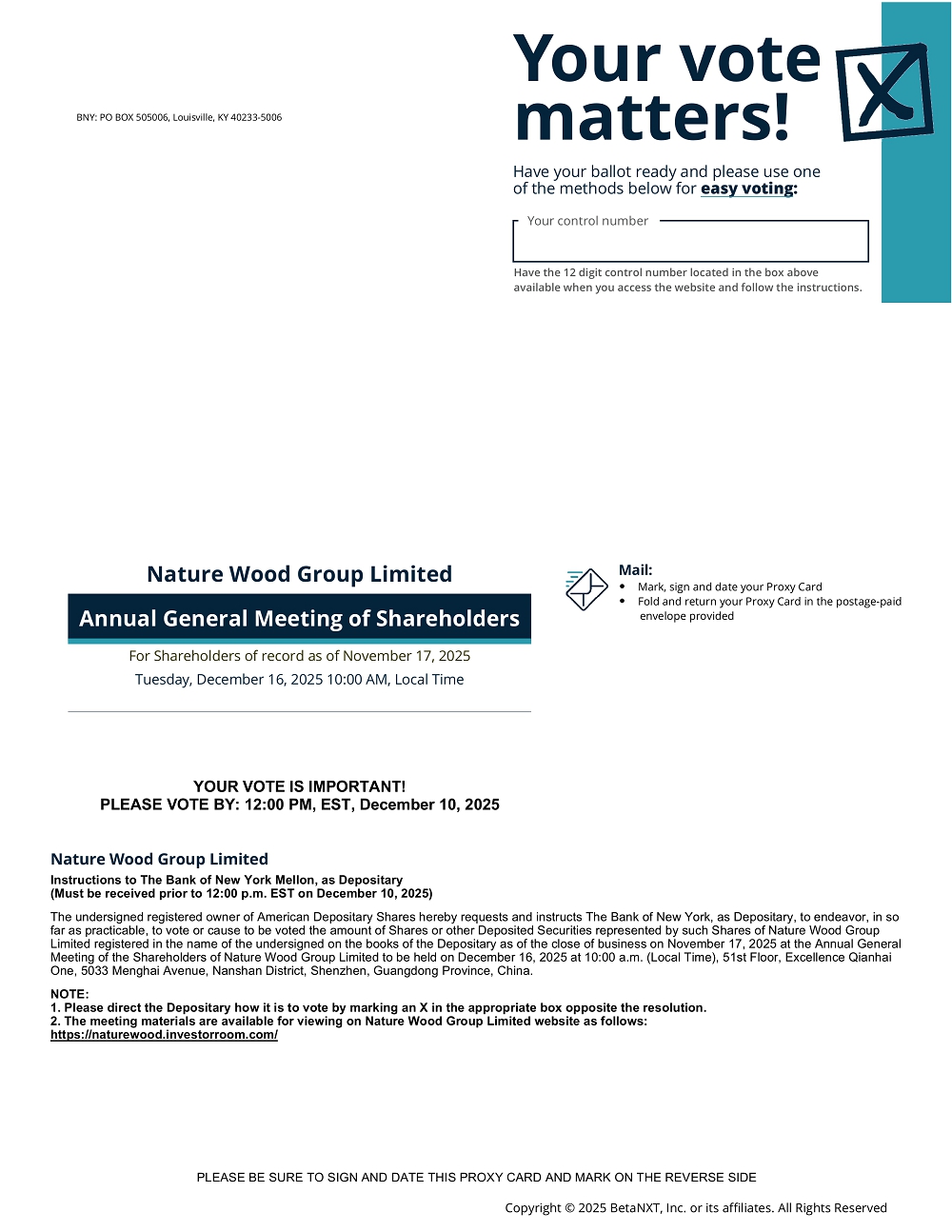 BNY: PO BOX 505006, Louisville, KY 40233-5006

Your vote matters!

Have your ballot ready and please use one of the methods below for easy voting:

Your control number

Have the 12 digit control number located in the box above available when you access the website and follow the instructions.

Nature Wood Group Limited

Annual General Meeting of Shareholders

For Shareholders of record as of November 17, 2025

Tuesday, December 16, 2025 10:00 AM, Local Time

Mail:
• Mark, sign and date your Proxy Card
• Fold and return your Proxy Card in the postage-paid envelope provided

YOUR VOTE IS IMPORTANT!
PLEASE VOTE BY: 12:00 PM, EST, December 10, 2025

Nature Wood Group Limited

Instructions to The Bank of New York Mellon, as Depositary
(Must be received prior to 12:00 p.m. EST on December 10, 2025)

The undersigned registered owner of American Depositary Shares hereby requests and instructs The Bank of New York, as Depositary, to endeavor, in so far as practicable, to vote or cause to be voted the amount of Shares or other Deposited Securities represented by such Shares of Nature Wood Group Limited registered in the name of the undersigned on the books of the Depositary as of the close of business on November 17, 2025 at the Annual General Meeting of the Shareholders of Nature Wood Group Limited to be held on December 16, 2025 at 10:00 a.m. (Local Time), 51st Floor, Excellence Qianhai One, 5033 Menghai Avenue, Nanshan District, Shenzhen, Guangdong Province, China.

NOTE:
1. Please direct the Depositary how it is to vote by marking an X in the appropriate box opposite the resolution.
2. The meeting materials are available for viewing on Nature Wood Group Limited website as follows:
https://naturewood.investorroom.com/

PLEASE BE SURE TO SIGN AND DATE THIS PROXY CARD AND MARK ON THE REVERSE SIDE

Copyright © 2025 BetaNXT, Inc. or its affiliates. All Rights Reserved